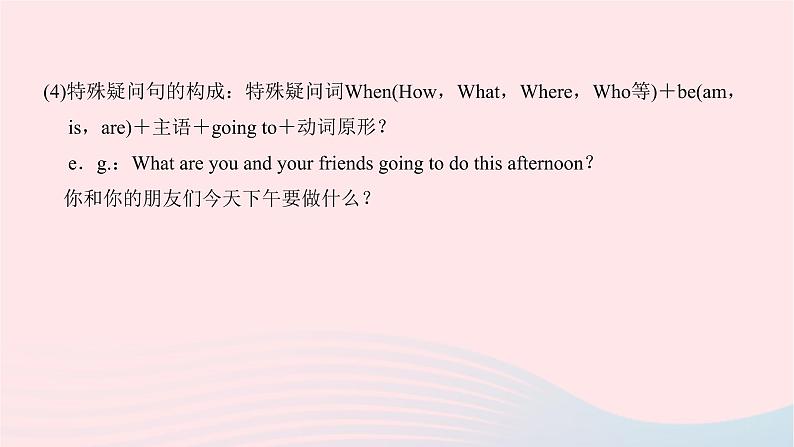 (4)特殊疑问句的构成：特殊疑问词When(How，What，Where，Who等)＋be(am，is，are)＋主语＋going to＋动词原形？

e．g.：What are you and your friends going to do this afternoon？

你和你的朋友们今天下午要做什么？